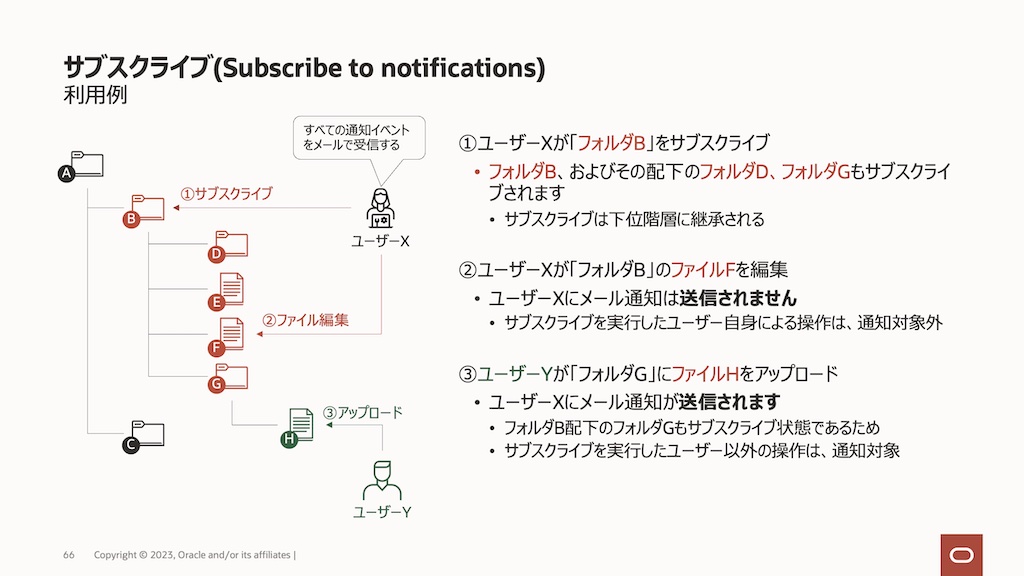 サブスクライブ(Subscribe to notifications)
利用例

すべての通知イベントをメールで受信する

A
B
①サブスクライブ
ユーザーX
D
E
②ファイル編集
F
G
③アップロード
H
C
ユーザーY

①ユーザーXが「フォルダB」をサブスクライブ
• フォルダB、およびその配下のフォルダD、フォルダGもサブスクライブされます
• サブスクライブは下位階層に継承される

②ユーザーXが「フォルダB」のファイルFを編集
• ユーザーXにメール通知は送信されません
• サブスクライブを実行したユーザー自身による操作は、通知対象外

③ユーザーYが「フォルダG」にファイルHをアップロード
• ユーザーXにメール通知が送信されます
• フォルダB配下のフォルダGもサブスクライブ状態であるため
• サブスクライブを実行したユーザー以外の操作は、通知対象

66 Copyright © 2023, Oracle and/or its affiliates |